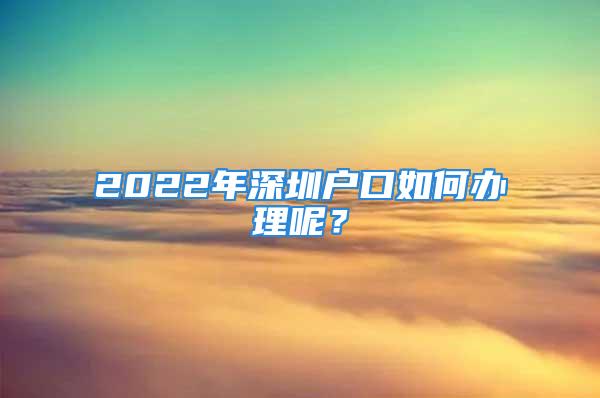 2022年深圳户口如何办理呢？